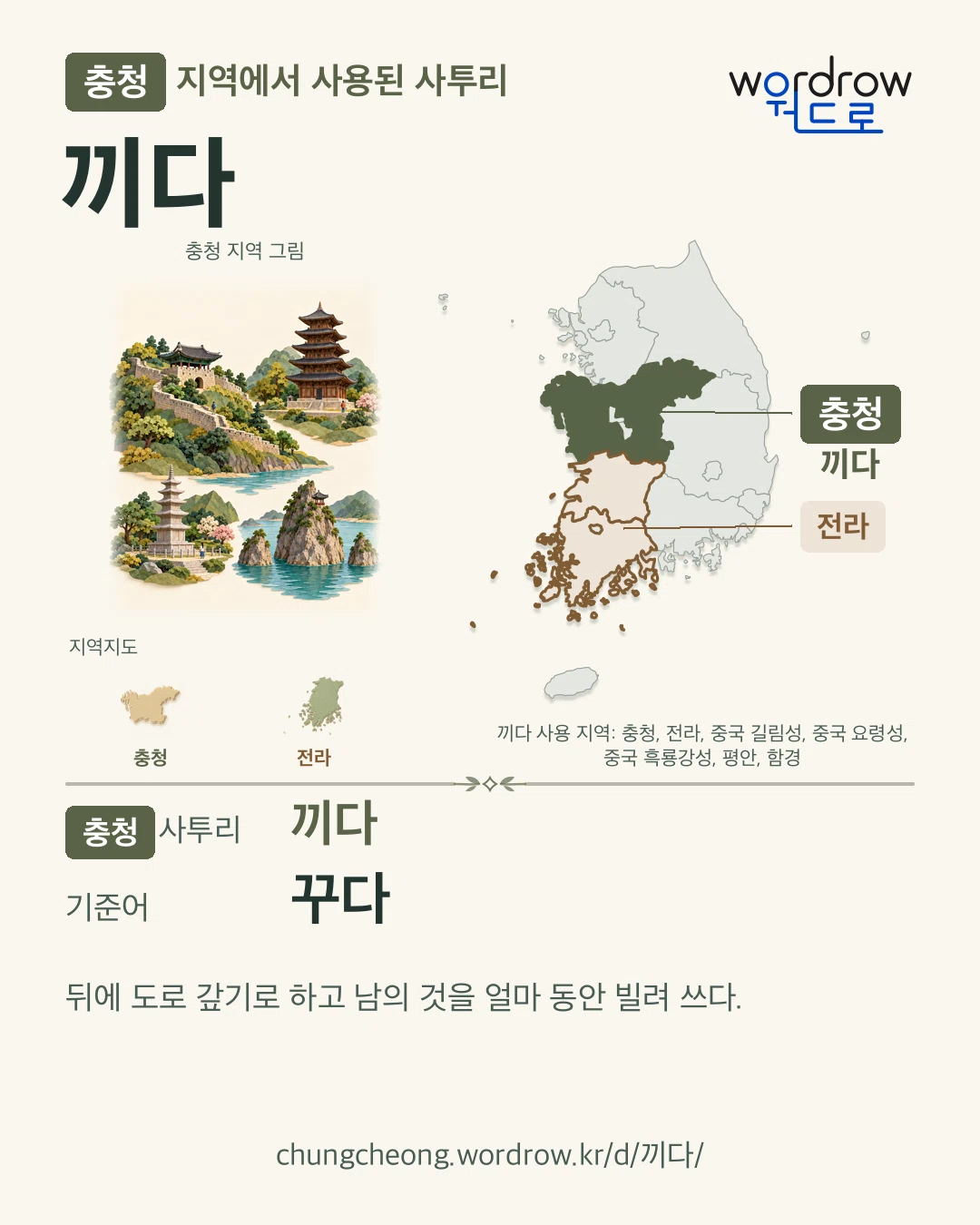 충청 지역에서 사용된 사투리

wordrow
워드로

끼다

충청 지역 그림

충청
끼다

전라

지역지도

충청

전라

끼다 사용 지역: 충청, 전라, 중국 길림성, 중국 요령성, 중국 흑룡강성, 평안, 함경

충청 사투리
끼다

기준어
꾸다

뒤에 도로 갚기로 하고 남의 것을 얼마 동안 빌려 쓰다.

chungcheong.wordrow.kr/d/끼다/